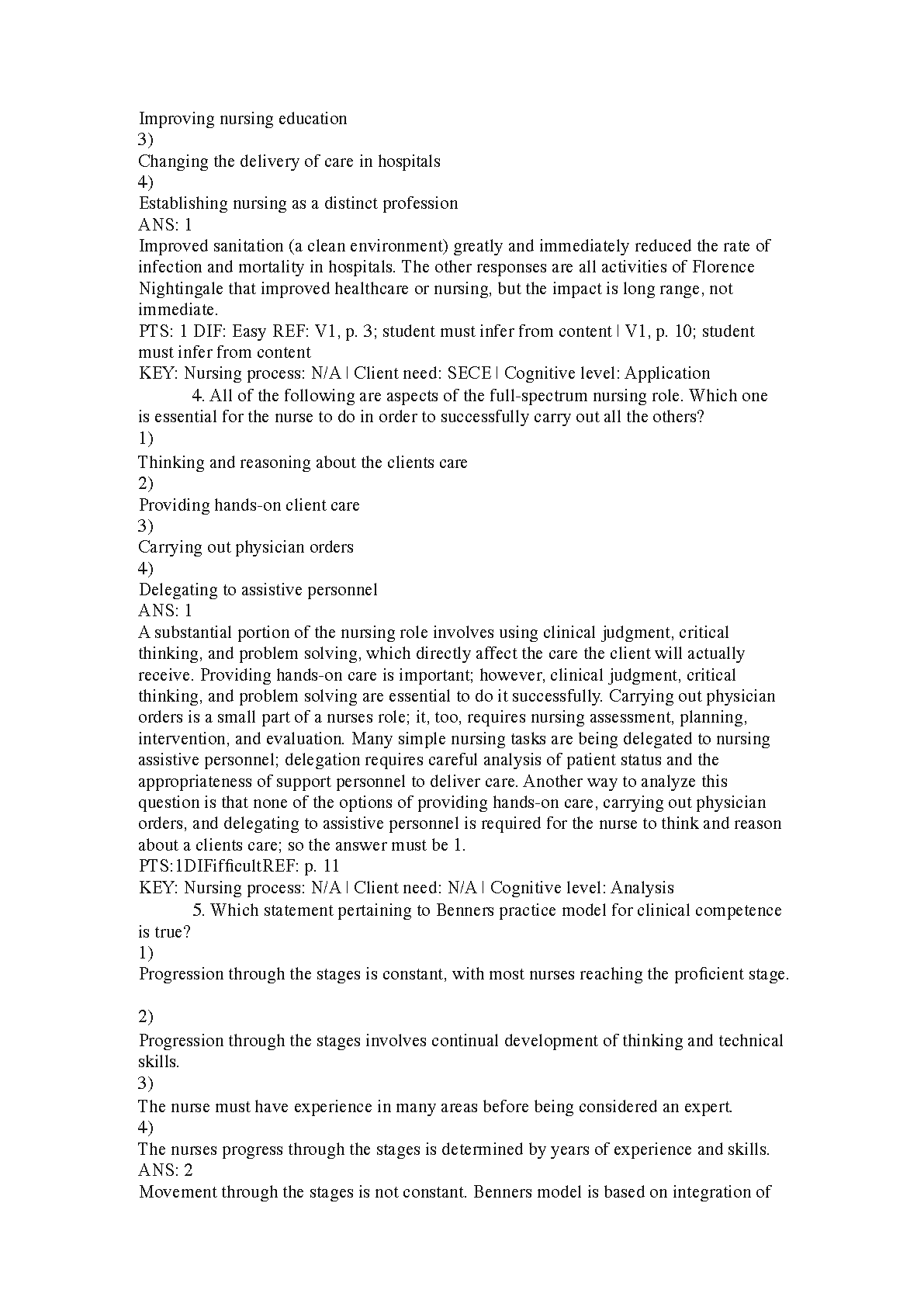 Improving nursing education
3)
Changing the delivery of care in hospitals
4)
Establishing nursing as a distinct profession
ANS: 1
Improved sanitation (a clean environment) greatly and immediately reduced the rate of infection and mortality in hospitals. The other responses are all activities of Florence Nightingale that improved healthcare or nursing, but the impact is long range, not immediate.
PTS: 1 DIF: Easy REF: V1, p. 3; student must infer from content | V1, p. 10; student must infer from content
KEY: Nursing process: N/A | Client need: SECE | Cognitive level: Application
4. All of the following are aspects of the full-spectrum nursing role. Which one is essential for the nurse to do in order to successfully carry out all the others?
1)
Thinking and reasoning about the clients care
2)
Providing hands-on client care
3)
Carrying out physician orders
4)
Delegating to assistive personnel
ANS: 1
A substantial portion of the nursing role involves using clinical judgment, critical thinking, and problem solving, which directly affect the care the client will actually receive. Providing hands-on care is important; however, clinical judgment, critical thinking, and problem solving are essential to do it successfully. Carrying out physician orders is a small part of a nurses role; it, too, requires nursing assessment, planning, intervention, and evaluation. Many simple nursing tasks are being delegated to nursing assistive personnel; delegation requires careful analysis of patient status and the appropriateness of support personnel to deliver care. Another way to analyze this question is that none of the options of providing hands-on care, carrying out physician orders, and delegating to assistive personnel is required for the nurse to think and reason about a clients care; so the answer must be 1.
PTS:1DIFifficultREF: p. 11
KEY: Nursing process: N/A | Client need: N/A | Cognitive level: Analysis
5. Which statement pertaining to Benners practice model for clinical competence is true?
1)
Progression through the stages is constant, with most nurses reaching the proficient stage.

2)
Progression through the stages involves continual development of thinking and technical skills.
3)
The nurse must have experience in many areas before being considered an expert.
4)
The nurses progress through the stages is determined by years of experience and skills.
ANS: 2
Movement through the stages is not constant. Benners model is based on integration of